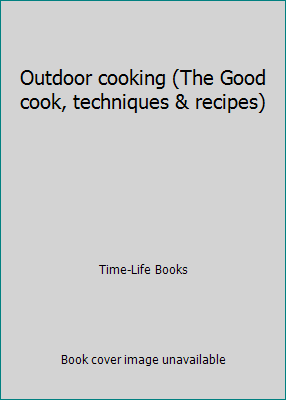 Outdoor cooking (The Good cook, techniques & recipes)

Time-Life Books

Book cover image unavailable